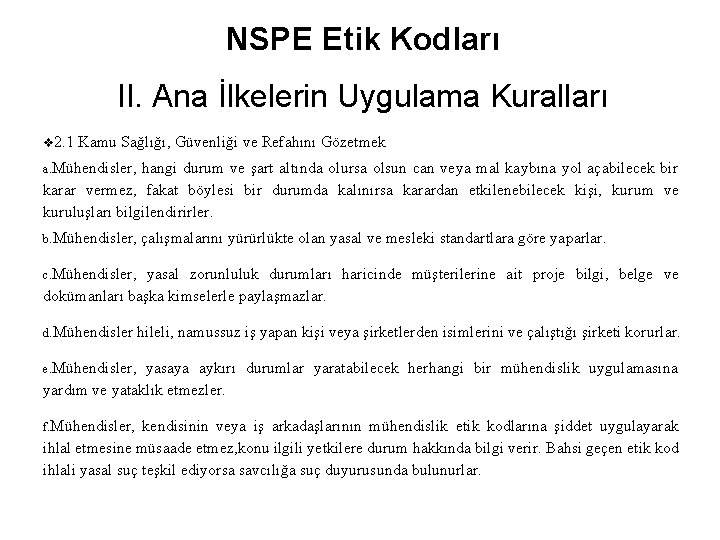 NSPE Etik Kodları

II. Ana İlkelerin Uygulama Kuralları

❖2.1 Kamu Sağlığı, Güvenliği ve Refahını Gözetmek

a.Mühendisler, hangi durum ve şart altında olursa olsun can veya mal kaybına yol açabilecek bir karar vermez, fakat böylesi bir durumda kalınırsa karardan etkilenebilecek kişi, kurum ve kuruluşları bilgilendirirler.

b.Mühendisler, çalışmalarını yürürlükte olan yasal ve mesleki standartlara göre yaparlar.

c.Mühendisler, yasal zorunluluk durumları haricinde müşterilerine ait proje bilgi, belge ve dokümanları başka kimselerle paylaşmazlar.

d.Mühendisler hileli, namussuz iş yapan kişi veya şirketlerden isimlerini ve çalıştığı şirketi korurlar.

e.Mühendisler, yasaya aykırı durumlar yaratabilecek herhangi bir mühendislik uygulamasına yardım ve yataklık etmezler.

f.Mühendisler, kendisinin veya iş arkadaşlarının mühendislik etik kodlarına şiddet uygulayarak ihlal etmesine müsaade etmez,konu ilgili yetkilere durum hakkında bilgi verir. Bahsi geçen etik kod ihlali yasal suç teşkil ediyorsa savcılığa suç duyurusunda bulunurlar.